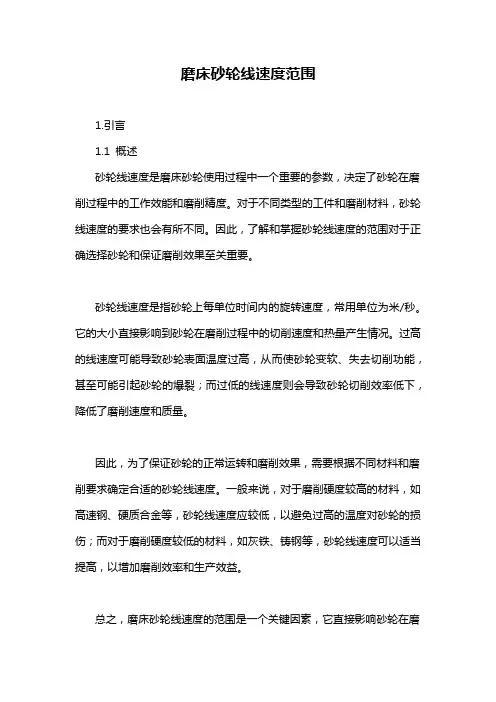 磨床砂轮线速度范围

1.引言

1.1 概述

砂轮线速度是磨床砂轮使用过程中一个重要的参数，决定了砂轮在磨削过程中的工作效能和磨削精度。对于不同类型的工件和磨削材料，砂轮线速度的要求也会有所不同。因此，了解和掌握砂轮线速度的范围对于正确选择砂轮和保证磨削效果至关重要。

砂轮线速度是指砂轮上每单位时间内的旋转速度，常用单位为米/秒。它的大小直接影响到砂轮在磨削过程中的切削速度和热量产生情况。过高的线速度可能导致砂轮表面温度过高，从而使砂轮变软、失去切削功能，甚至可能引起砂轮的爆裂；而过低的线速度则会导致砂轮切削效率低下，降低了磨削速度和质量。

因此，为了保证砂轮的正常运转和磨削效果，需要根据不同材料和磨削要求确定合适的砂轮线速度。一般来说，对于磨削硬度较高的材料，如高速钢、硬质合金等，砂轮线速度应较低，以避免过高的温度对砂轮的损伤；而对于磨削硬度较低的材料，如灰铁、铸钢等，砂轮线速度可以适当提高，以增加磨削效率和生产效益。

总之，磨床砂轮线速度的范围是一个关键因素，它直接影响砂轮在磨